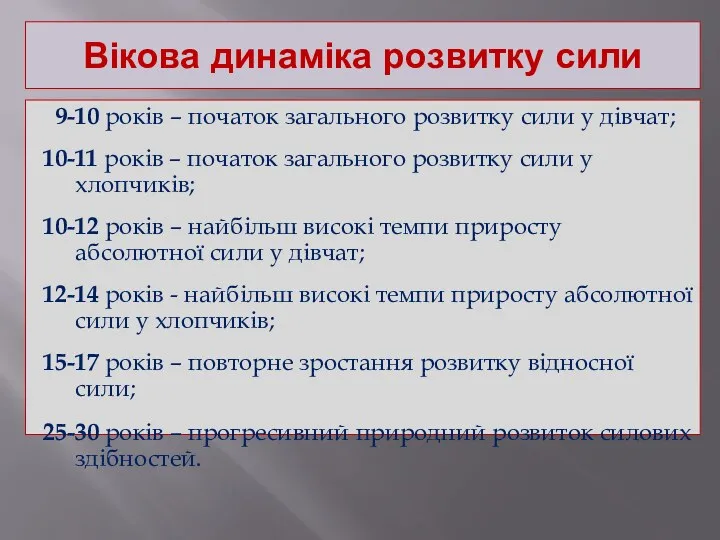 Вікова динаміка розвитку сили

9-10 років – початок загального розвитку сили у дівчат;

10-11 років – початок загального розвитку сили у хлопчиків;

10-12 років – найбільш високі темпи приросту абсолютної сили у дівчат;

12-14 років - найбільш високі темпи приросту абсолютної сили у хлопчиків;

15-17 років – повторне зростання розвитку відносної сили;

25-30 років – прогресивний природний розвиток силових здібностей.